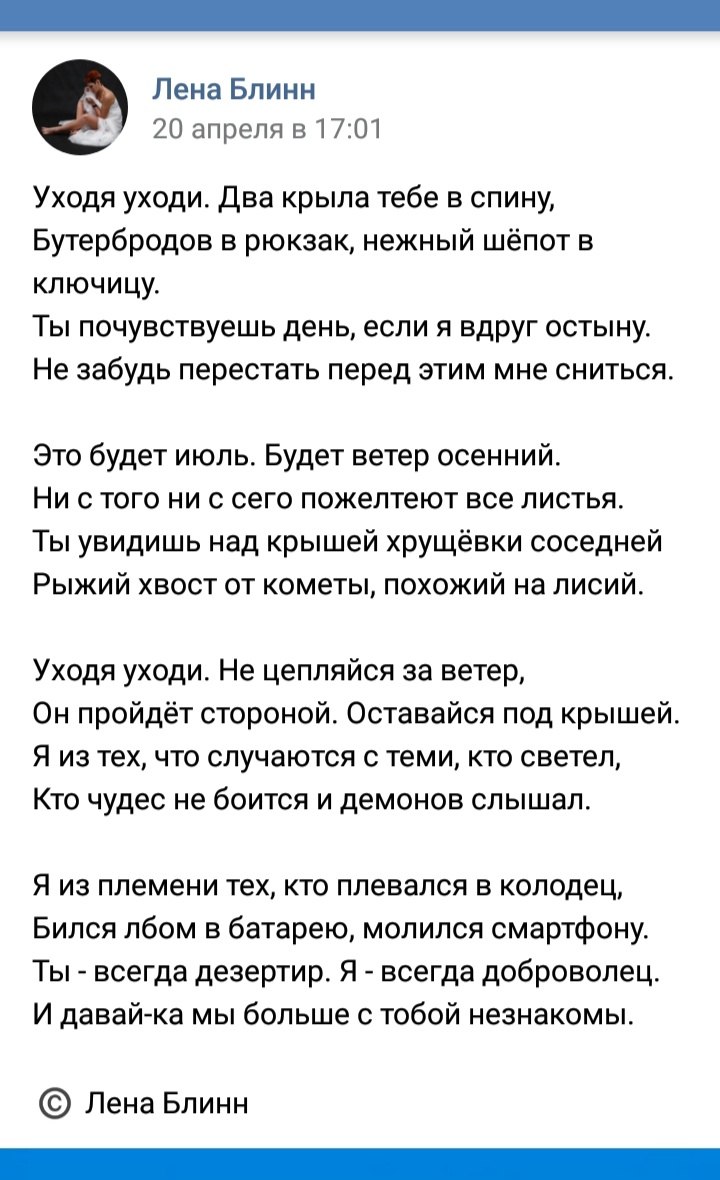 Лена Блинн
20 апреля в 17:01

Уходя уходи. Два крыла тебе в спину,
Бутербродов в рюкзак, нежный шёпот в ключицу.
Ты почувствуешь день, если я вдруг остыну.
Не забудь перестать перед этим мне сниться.

Это будет июль. Будет ветер осенний.
Ни с того ни с сего пожелтеют все листья.
Ты увидишь над крышей хрущёвки соседней
Рыжий хвост от кометы, похожий на лисий.

Уходя уходи. Не цепляйся за ветер,
Он пройдёт стороной. Оставайся под крышей.
Я из тех, что случаются с теми, кто светел,
Кто чудес не боится и демонов слышал.

Я из племени тех, кто плевался в колодец,
Бился лбом в батарею, молился смартфону.
Ты - всегда дезертир. Я - всегда доброволец.
И давай-ка мы больше с тобой незнакомы.

© Лена Блинн